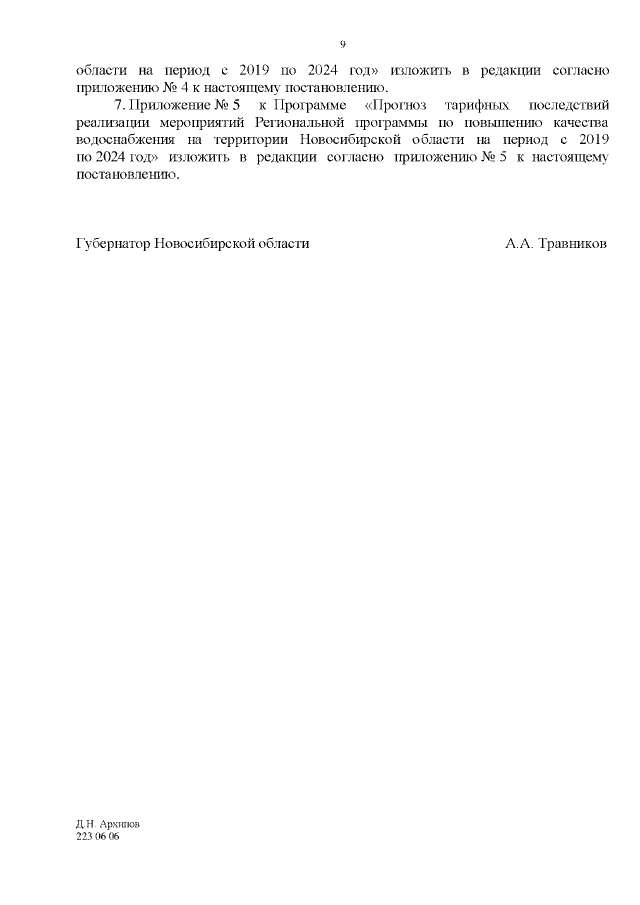 9

области на период с 2019 по 2024 год» изложить в редакции согласно приложению № 4 к настоящему постановлению.

7. Приложение № 5 к Программе «Прогноз тарифных последствий реализации мероприятий Региональной программы по повышению качества водоснабжения на территории Новосибирской области на период с 2019 по 2024 год» изложить в редакции согласно приложению № 5 к настоящему постановлению.

Губернатор Новосибирской области А.А. Травников

Д.Н. Архипов
223 06 06